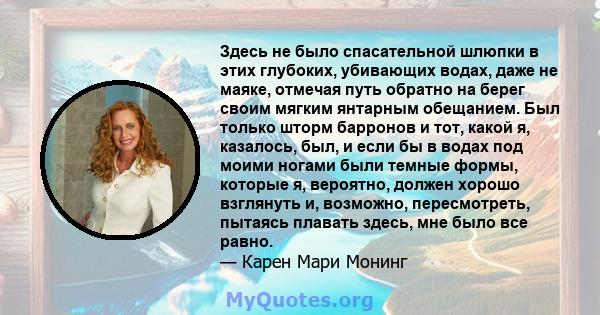 Здесь не было спасательной шлюпки в этих глубоких, убивающих водах, даже не маяке, отмечая путь обратно на берег своим мягким янтарным обещанием. Был только шторм барронов и тот, какой я, казалось, был, и если бы в водах под моими ногами были темные формы, которые я, вероятно, должен хорошо взглянуть и, возможно, пересмотреть, пытаясь плавать здесь, мне было все равно.
— Карен Мари Монинг

MyQuotes.org